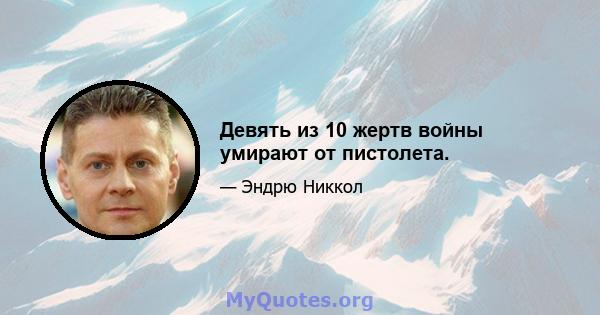 Девять из 10 жертв войны умирают от пистолета.

— Эндрю Никкол

MyQuotes.org